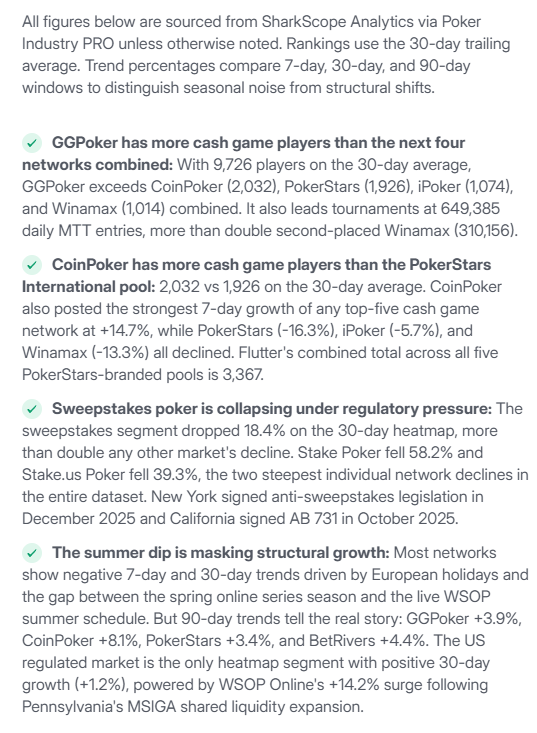 All figures below are sourced from SharkScope Analytics via Poker Industry PRO unless otherwise noted. Rankings use the 30-day trailing average. Trend percentages compare 7-day, 30-day, and 90-day windows to distinguish seasonal noise from structural shifts.

✓ GGPoker has more cash game players than the next four networks combined: With 9,726 players on the 30-day average, GGPoker exceeds CoinPoker (2,032), PokerStars (1,926), iPoker (1,074), and Winamax (1,014) combined. It also leads tournaments at 649,385 daily MTT entries, more than double second-placed Winamax (310,156).

✓ CoinPoker has more cash game players than the PokerStars International pool: 2,032 vs 1,926 on the 30-day average. CoinPoker also posted the strongest 7-day growth of any top-five cash game network at +14.7%, while PokerStars (-16.3%), iPoker (-5.7%), and Winamax (-13.3%) all declined. Flutter's combined total across all five PokerStars-branded pools is 3,367.

✓ Sweepstakes poker is collapsing under regulatory pressure: The sweepstakes segment dropped 18.4% on the 30-day heatmap, more than double any other market's decline. Stake Poker fell 58.2% and Stake.us Poker fell 39.3%, the two steepest individual network declines in the entire dataset. New York signed anti-sweepstakes legislation in December 2025 and California signed AB 731 in October 2025.

✓ The summer dip is masking structural growth: Most networks show negative 7-day and 30-day trends driven by European holidays and the gap between the spring online series season and the live WSOP summer schedule. But 90-day trends tell the real story: GGPoker +3.9%, CoinPoker +8.1%, PokerStars +3.4%, and BetRivers +4.4%. The US regulated market is the only heatmap segment with positive 30-day growth (+1.2%), powered by WSOP Online's +14.2% surge following Pennsylvania's MSIGA shared liquidity expansion.